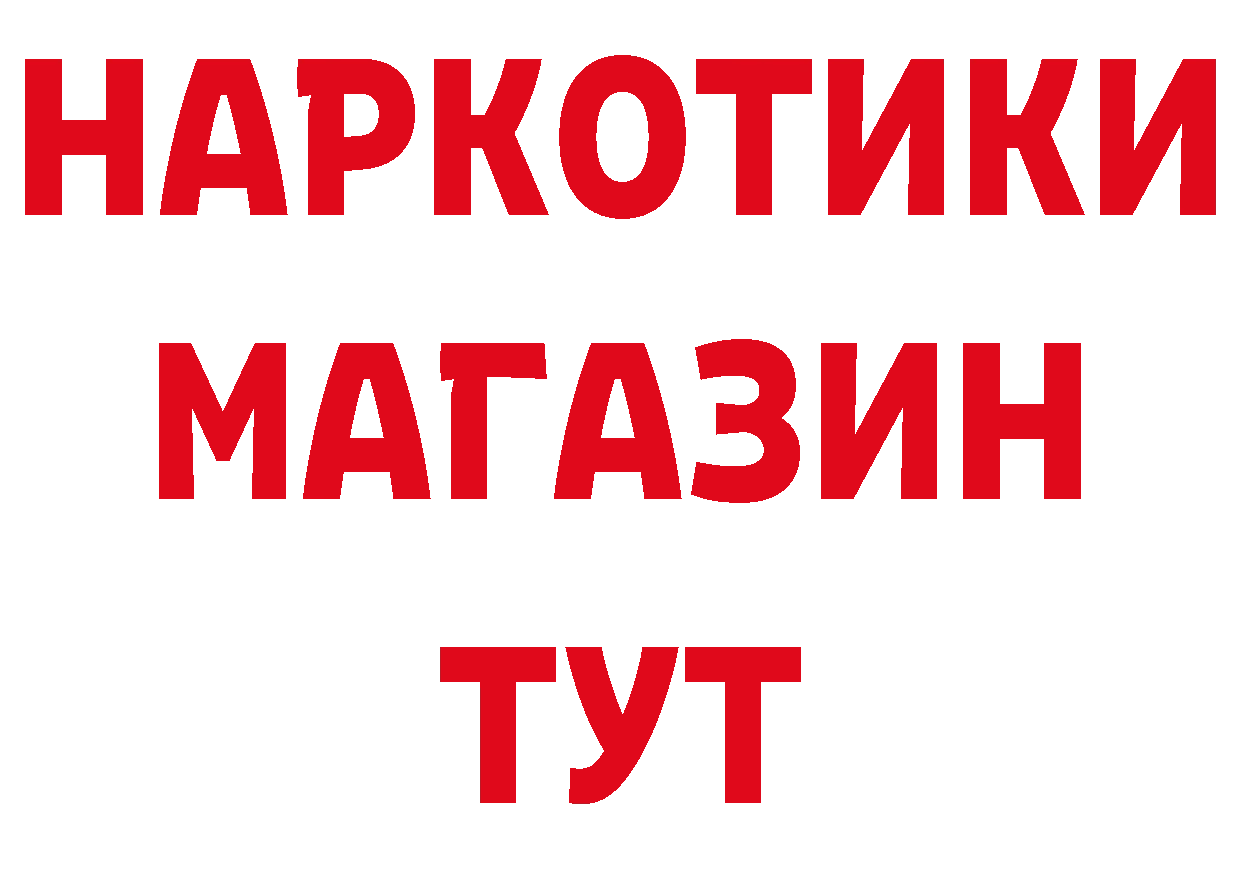 НАРКОТИКИ
МАГАЗИН
ТУТ